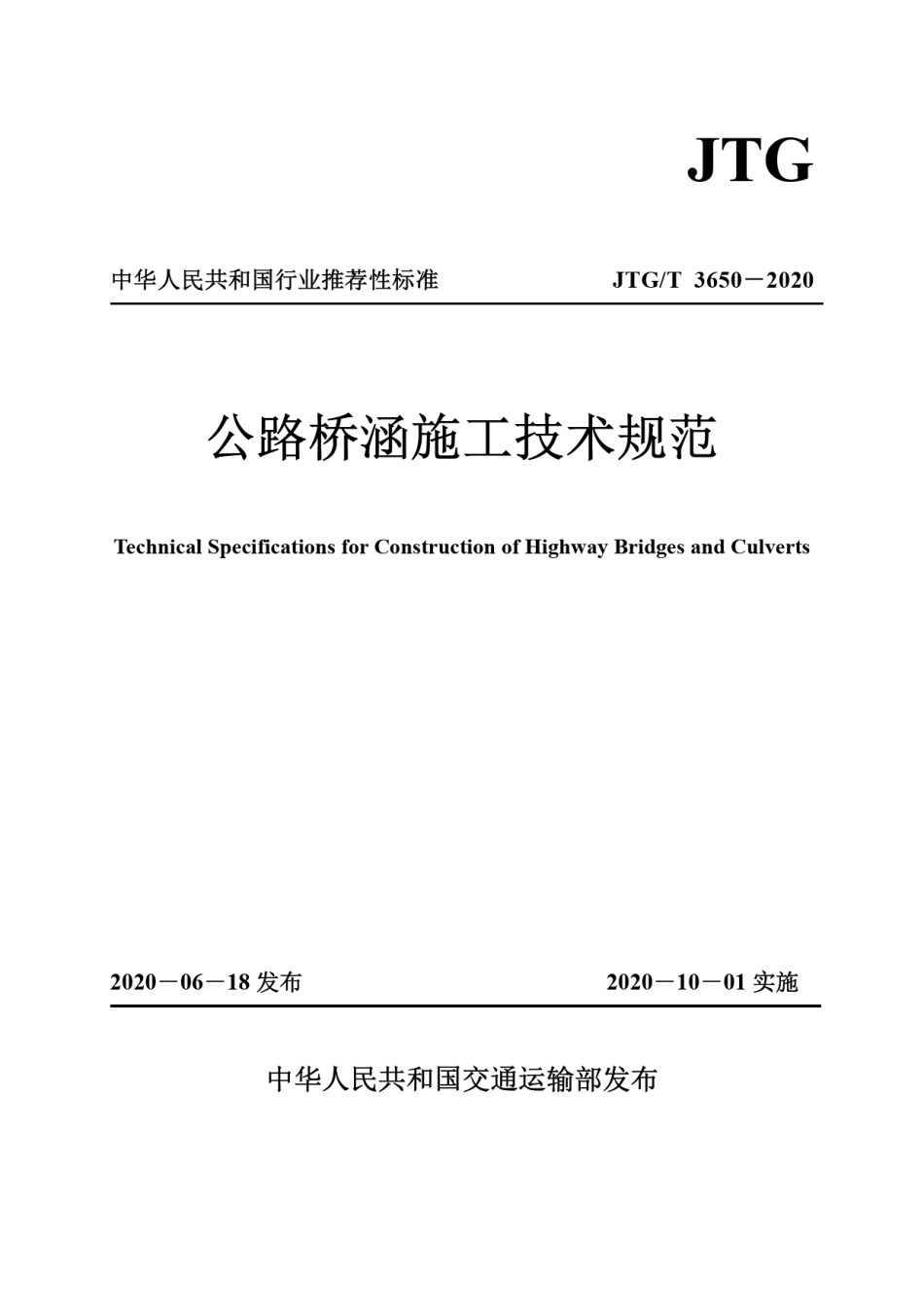 JTG

中华人民共和国行业推荐性标准

JTG/T 3650－2020

公路桥涵施工技术规范

Technical Specifications for Construction of Highway Bridges and Culverts

2020－06－18 发布

2020－10－01 实施

中华人民共和国交通运输部发布